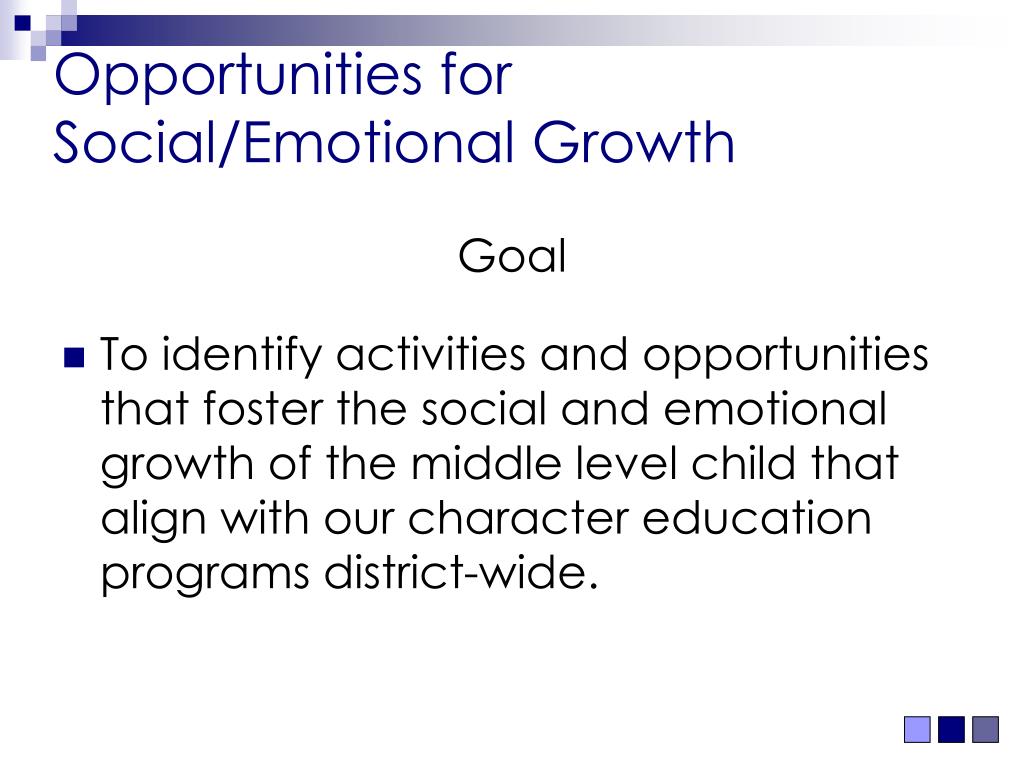 Opportunities for Social/Emotional Growth

Goal

To identify activities and opportunities that foster the social and emotional growth of the middle level child that align with our character education programs district-wide.